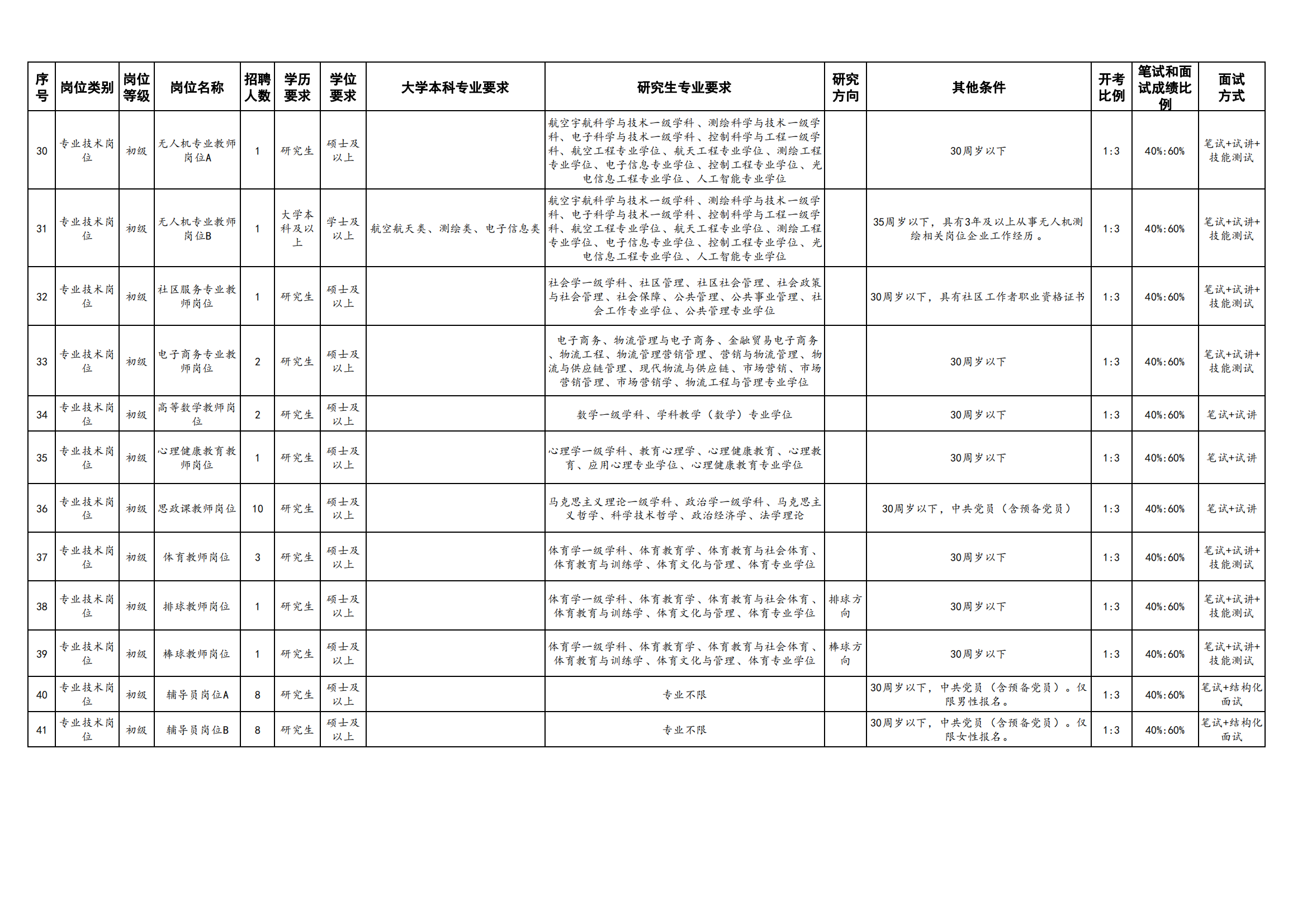 | 序号 | 岗位类别 | 岗位等级 | 岗位名称 | 招聘人数 | 学历要求 | 学位要求 | 大学本科专业要求 | 研究生专业要求 | 研究方向 | 其他条件 | 开考比例 | 笔试和面试成绩比例 | 面试方式 |
|---|---|---|---|---|---|---|---|---|---|---|---|---|---|
| 30 | 专业技术岗位 | 初级 | 无人机专业教师岗位A | 1 | 研究生 | 硕士及以上 |  | 航空宇航科学与技术一级学科、测绘科学与技术一级学科、电子科学与技术一级学科、控制科学与工程一级学科、航空工程专业学位、航天工程专业学位、测绘工程专业学位、电子信息专业学位、控制工程专业学位、光电信息工程专业学位、人工智能专业学位 |  | 30周岁以下 | 1:3 | 40%:60% | 笔试+试讲+技能测试 |
| 31 | 专业技术岗位 | 初级 | 无人机专业教师岗位B | 1 | 大学本科及以上 | 学士及以上 | 航空航天类、测绘类、电子信息类 | 航空宇航科学与技术一级学科、测绘科学与技术一级学科、电子科学与技术一级学科、控制科学与工程一级学科、航空工程专业学位、航天工程专业学位、测绘工程专业学位、电子信息专业学位、控制工程专业学位、光电信息工程专业学位、人工智能专业学位 |  | 35周岁以下，具有3年及以上从事无人机测绘相关岗位企业工作经历。 | 1:3 | 40%:60% | 笔试+试讲+技能测试 |
| 32 | 专业技术岗位 | 初级 | 社区服务专业教师岗位 | 1 | 研究生 | 硕士及以上 |  | 社会学一级学科、社区管理、社区社会管理、社会政策与社会管理、社会保障、公共管理、公共事业管理、社会工作专业学位、公共管理专业学位 |  | 30周岁以下，具有社区工作者职业资格证书 | 1:3 | 40%:60% | 笔试+试讲+技能测试 |
| 33 | 专业技术岗位 | 初级 | 电子商务专业教师岗位 | 2 | 研究生 | 硕士及以上 |  | 电子商务、物流管理与电子商务、金融贸易电子商务、物流工程、物流管理营销管理、营销与物流管理、物流与供应链管理、现代物流与供应链、市场营销、市场营销管理、市场营销学、物流工程与管理专业学位 |  | 30周岁以下 | 1:3 | 40%:60% | 笔试+试讲+技能测试 |
| 34 | 专业技术岗位 | 初级 | 高等数学教师岗位 | 2 | 研究生 | 硕士及以上 |  | 数学一级学科、学科教学（数学）专业学位 |  | 30周岁以下 | 1:3 | 40%:60% | 笔试+试讲 |
| 35 | 专业技术岗位 | 初级 | 心理健康教育教师岗位 | 1 | 研究生 | 硕士及以上 |  | 心理学一级学科、教育心理学、心理健康教育、心理教育、应用心理专业学位、心理健康教育专业学位 |  | 30周岁以下 | 1:3 | 40%:60% | 笔试+试讲 |
| 36 | 专业技术岗位 | 初级 | 思政课教师岗位 | 10 | 研究生 | 硕士及以上 |  | 马克思主义理论一级学科、政治学一级学科、马克思主义哲学、科学技术哲学、政治经济学、法学理论 |  | 30周岁以下，中共党员（含预备党员） | 1:3 | 40%:60% | 笔试+试讲 |
| 37 | 专业技术岗位 | 初级 | 体育教师岗位 | 3 | 研究生 | 硕士及以上 |  | 体育学一级学科、体育教育学、体育教育与社会体育、体育教育与训练学、体育文化与管理、体育专业学位 |  | 30周岁以下 | 1:3 | 40%:60% | 笔试+试讲+技能测试 |
| 38 | 专业技术岗位 | 初级 | 排球教师岗位 | 1 | 研究生 | 硕士及以上 |  | 体育学一级学科、体育教育学、体育教育与社会体育、体育教育与训练学、体育文化与管理、体育专业学位 | 排球方向 | 30周岁以下 | 1:3 | 40%:60% | 笔试+试讲+技能测试 |
| 39 | 专业技术岗位 | 初级 | 棒球教师岗位 | 1 | 研究生 | 硕士及以上 |  | 体育学一级学科、体育教育学、体育教育与社会体育、体育教育与训练学、体育文化与管理、体育专业学位 | 棒球方向 | 30周岁以下 | 1:3 | 40%:60% | 笔试+试讲+技能测试 |
| 40 | 专业技术岗位 | 初级 | 辅导员岗位A | 8 | 研究生 | 硕士及以上 |  | 专业不限 |  | 30周岁以下，中共党员（含预备党员）。仅限男性报名。 | 1:3 | 40%:60% | 笔试+结构化面试 |
| 41 | 专业技术岗位 | 初级 | 辅导员岗位B | 8 | 研究生 | 硕士及以上 |  | 专业不限 |  | 30周岁以下，中共党员（含预备党员）。仅限女性报名。 | 1:3 | 40%:60% | 笔试+结构化面试 |